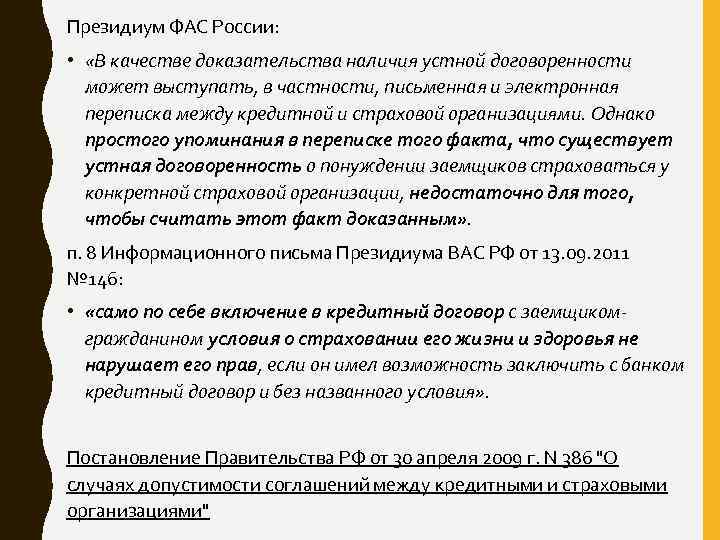 Президиум ФАС России:

• «В качестве доказательства наличия устной договоренности может выступать, в частности, письменная и электронная переписка между кредитной и страховой организациями. Однако простого упоминания в переписке того факта, что существует устная договоренность о понуждении заемщиков страховаться у конкретной страховой организации, недостаточно для того, чтобы считать этот факт доказанным».

п. 8 Информационного письма Президиума ВАС РФ от 13.09.2011 №146:

• «само по себе включение в кредитный договор с заемщиком-гражданином условия о страховании его жизни и здоровья не нарушает его прав, если он имел возможность заключить с банком кредитный договор и без названного условия».

Постановление Правительства РФ от 30 апреля 2009 г. N 386 "О случаях допустимости соглашений между кредитными и страховыми организациями"